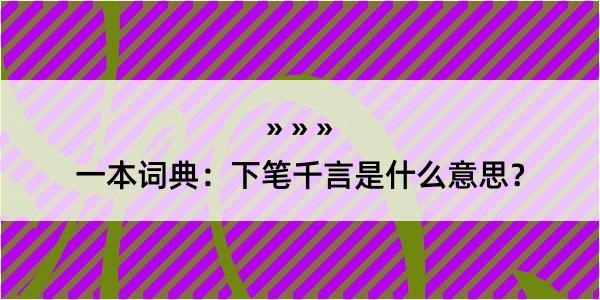 » » »

一本词典：下笔千言是什么意思？